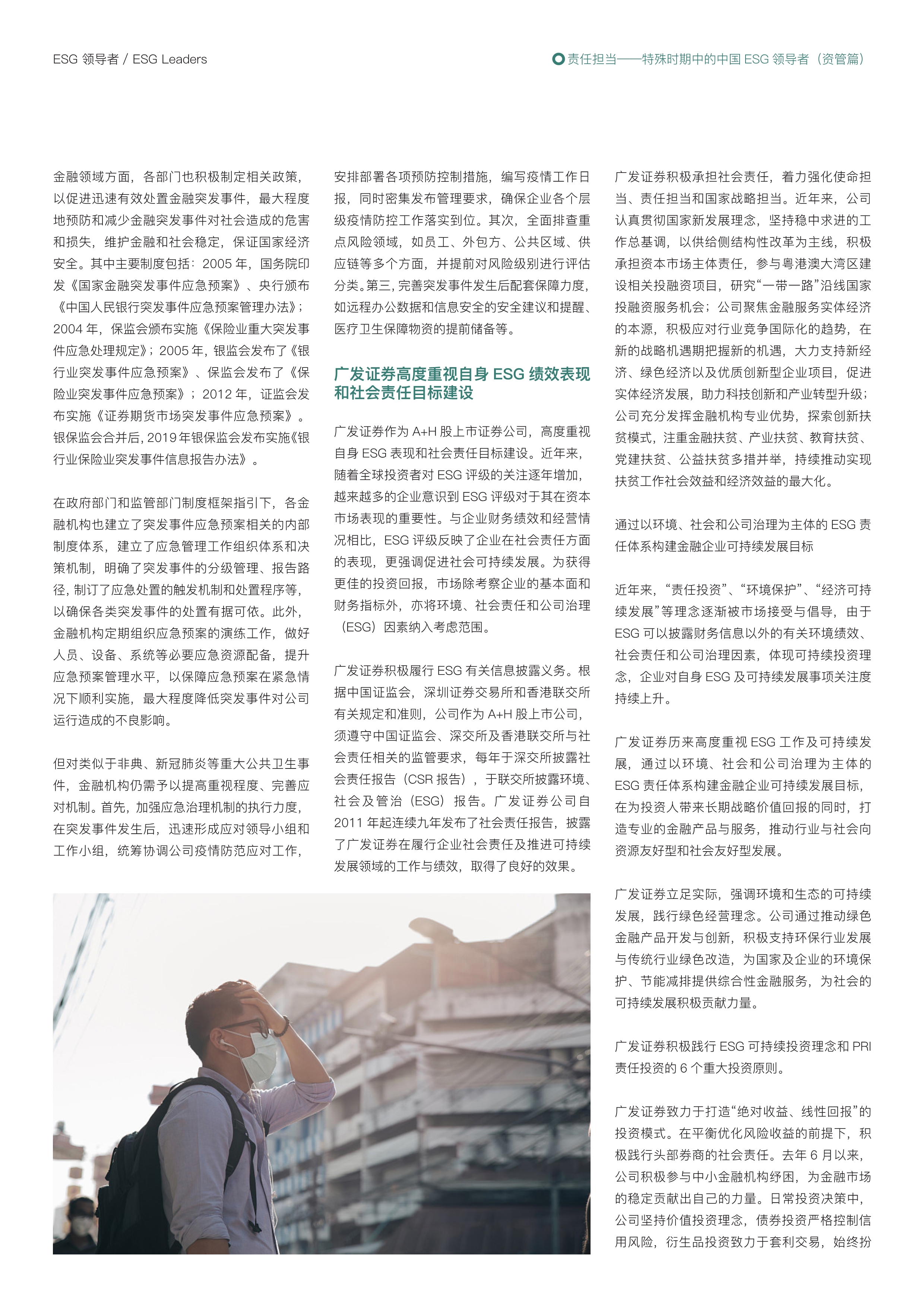 ESG 领导者 / ESG Leaders

责任担当——特殊时期中的中国 ESG 领导者（资管篇）

金融领域方面，各部门也积极制定相关政策，以促进迅速有效处置金融突发事件，最大程度地预防和减少金融突发事件对社会造成的危害和损失，维护金融和社会稳定，保证国家经济安全。其中主要制度包括：2005 年，国务院印发《国家金融突发事件应急预案》、央行颁布《中国人民银行突发事件应急预案管理办法》；2004 年，保监会颁布实施《保险业重大突发事件应急处理规定》；2005 年，银监会发布了《银行业突发事件应急预案》、保监会发布了《保险业突发事件应急预案》；2012 年，证监会发布实施《证券期货市场突发事件应急预案》。银保监会合并后，2019 年银保监会发布实施《银行业保险业突发事件信息报告办法》。

在政府部门和监管部门制度框架指引下，各金融机构也建立了突发事件应急预案相关的内部制度体系，建立了应急管理工作组织体系和决策机制，明确了突发事件的分级管理、报告路径，制订了应急处置的触发机制和处置程序等，以确保各类突发事件的处置有据可依。此外，金融机构定期组织应急预案的演练工作，做好人员、设备、系统等必要应急资源配备，提升应急预案管理水平，以保障应急预案在紧急情况下顺利实施，最大程度降低突发事件对公司运行造成的不良影响。

但对类似于非典、新冠肺炎等重大公共卫生事件，金融机构仍需予以提高重视程度、完善应对机制。首先，加强应急治理机制的执行力度，在突发事件发生后，迅速形成应对领导小组和工作小组，统筹协调公司疫情防范应对工作，安排部署各项预防控制措施，编写疫情工作日报，同时密集发布管理要求，确保企业各个层级疫情防控工作落实到位。其次，全面排查重点风险领域，如员工、外包方、公共区域、供应链等多个方面，并提前对风险级别进行评估分类。第三，完善突发事件发生后配套保障力度，如远程办公数据和信息安全的安全建议和提醒、医疗卫生保障物资的提前储备等。

广发证券高度重视自身 ESG 绩效表现和社会责任目标建设

广发证券作为 A+H 股上市证券公司，高度重视自身 ESG 表现和社会责任目标建设。近年来，随着全球投资者对 ESG 评级的关注逐年增加，越来越多的企业意识到 ESG 评级对于其在资本市场表现的重要性。与企业财务绩效和经营情况相比，ESG 评级反映了企业在社会责任方面的表现，更强调促进社会可持续发展。为获得更佳的投资回报，市场除考察企业的基本面和财务指标外，亦将环境、社会责任和公司治理（ESG）因素纳入考虑范围。

广发证券积极履行 ESG 有关信息披露义务。根据中国证监会，深圳证券交易所和香港联交所有关规定和准则，公司作为 A+H 股上市公司，须遵守中国证监会、深交所及香港联交所与社会责任相关的监管要求，每年于深交所披露社会责任报告（CSR 报告），于联交所披露环境、社会及管治（ESG）报告。广发证券公司自 2011 年起连续九年发布了社会责任报告，披露了广发证券在履行企业社会责任及推进可持续发展领域的工作与绩效，取得了良好的效果。

广发证券积极承担社会责任，着力强化使命担当、责任担当和国家战略担当。近年来，公司认真贯彻国家新发展理念，坚持稳中求进的工作总基调，以供给侧结构性改革为主线，积极承担资本市场主体责任，参与粤港澳大湾区建设相关投融资项目，研究“一带一路”沿线国家投融资服务机会；公司聚焦金融服务实体经济的本源，积极应对行业竞争国际化的趋势，在新的战略机遇期把握新的机遇，大力支持新经济、绿色经济以及优质创新型企业项目，促进实体经济发展，助力科技创新和产业转型升级；公司充分发挥金融机构专业优势，探索创新扶贫模式，注重金融扶贫、产业扶贫、教育扶贫、党建扶贫、公益扶贫多措并举，持续推动实现扶贫工作社会效益和经济效益的最大化。

通过以环境、社会和公司治理为主体的 ESG 责任体系构建金融企业可持续发展目标

近年来，“责任投资”、“环境保护”、“经济可持续发展”等理念逐渐被市场接受与倡导，由于 ESG 可以披露财务信息以外的有关环境绩效、社会责任和公司治理因素，体现可持续投资理念，企业对自身 ESG 及可持续发展事项关注度持续上升。

广发证券历来高度重视 ESG 工作及可持续发展，通过以环境、社会和公司治理为主体的 ESG 责任体系构建金融企业可持续发展目标，在为投资人带来长期战略价值回报的同时，打造专业的金融产品与服务，推动行业与社会向资源友好型和社会友好型发展。

广发证券立足实际，强调环境和生态的可持续发展，践行绿色经营理念。公司通过推动绿色金融产品开发与创新，积极支持环保行业发展与传统行业绿色改造，为国家及企业的环境保护、节能减排提供综合性金融服务，为社会的可持续发展积极贡献力量。

广发证券积极践行 ESG 可持续投资理念和 PRI 责任投资的 6 个重大投资原则。

广发证券致力于打造“绝对收益、线性回报”的投资模式。在平衡优化风险收益的前提下，积极践行头部券商的社会责任。去年 6 月以来，公司积极参与中小金融机构纾困，为金融市场的稳定贡献出自己的力量。日常投资决策中，公司坚持价值投资理念，债券投资严格控制信用风险，衍生品投资致力于套利交易，始终扮